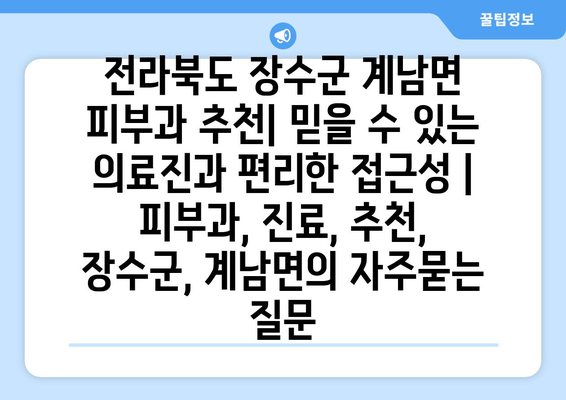 꿀팁정보

전라북도 장수군 계남면 피부과 추천| 믿을 수 있는 의료진과 편리한 접근성 | 피부과, 진료, 추천, 장수군, 계남면의 자주묻는 질문